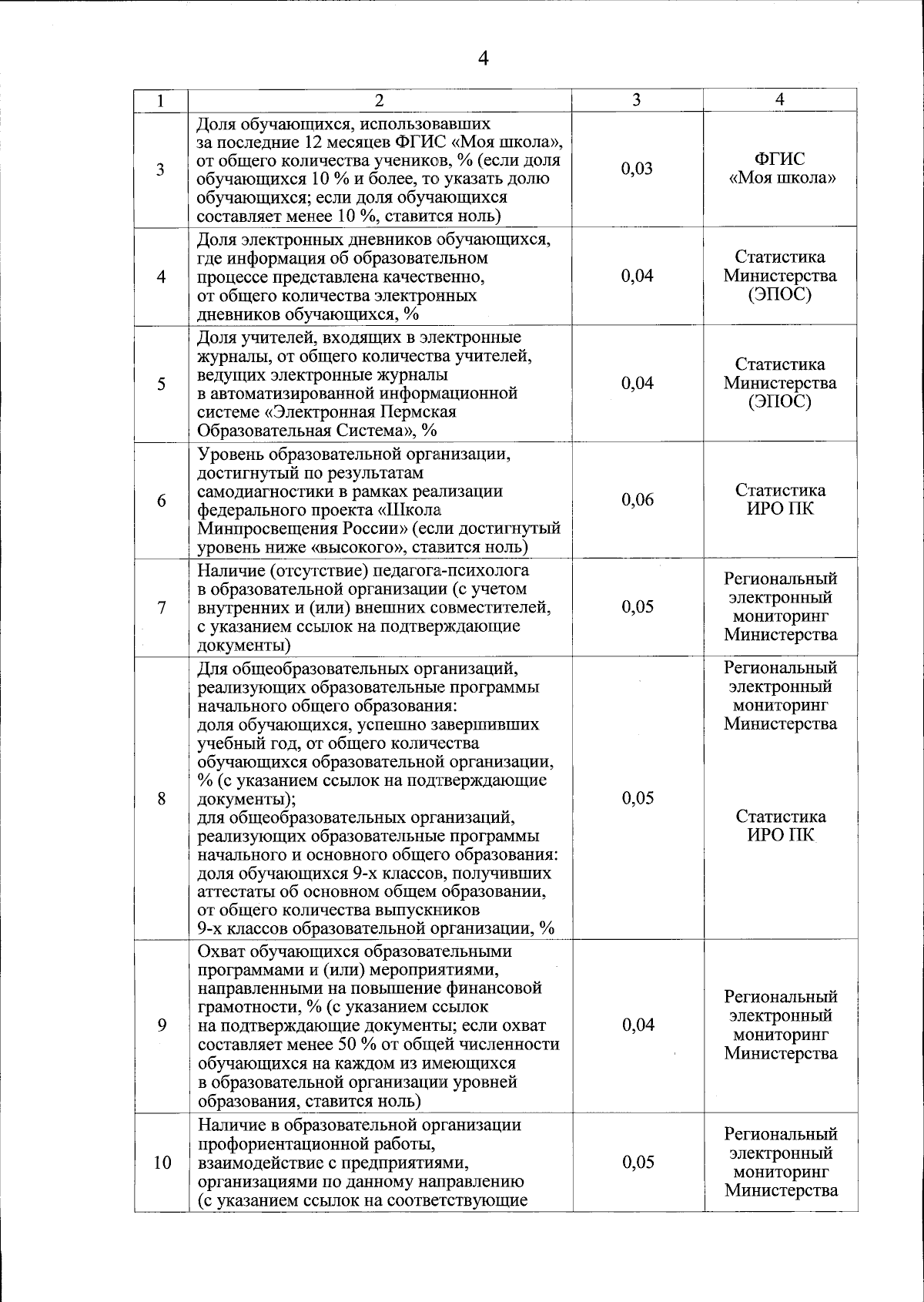 4

| 1 | 2 | 3 | 4 |
|---|---|---|---|
| 3 | Доля обучающихся, использовавших за последние 12 месяцев ФГИС «Моя школа», от общего количества учеников, % (если доля обучающихся 10 % и более, то указать долю обучающихся; если доля обучающихся составляет менее 10 %, ставится ноль) | 0,03 | ФГИС «Моя школа» |
| 4 | Доля электронных дневников обучающихся, где информация об образовательном процессе представлена качественно, от общего количества электронных дневников обучающихся, % | 0,04 | Статистика Министерства (ЭПОС) |
| 5 | Доля учителей, входящих в электронные журналы, от общего количества учителей, ведущих электронные журналы в автоматизированной информационной системе «Электронная Пермская Образовательная Система», % | 0,04 | Статистика Министерства (ЭПОС) |
| 6 | Уровень образовательной организации, достигнутый по результатам самодиагностики в рамках реализации федерального проекта «Школа Минпросвещения России» (если достигнутый уровень ниже «высокого», ставится ноль) | 0,06 | Статистика ИРО ПК |
| 7 | Наличие (отсутствие) педагога-психолога в образовательной организации (с учетом внутренних и (или) внешних совместителей, с указанием ссылок на подтверждающие документы) | 0,05 | Региональный электронный мониторинг Министерства |
| 8 | Для общеобразовательных организаций, реализующих образовательные программы начального общего образования: доля обучающихся, успешно завершивших учебный год, от общего количества обучающихся образовательной организации, % (с указанием ссылок на подтверждающие документы); для общеобразовательных организаций, реализующих образовательные программы начального и основного общего образования: доля обучающихся 9-х классов, получивших аттестаты об основном общем образовании, от общего количества выпускников 9-х классов образовательной организации, % | 0,05 | Региональный электронный мониторинг Министерства Статистика ИРО ПК |
| 9 | Охват обучающихся образовательными программами и (или) мероприятиями, направленными на повышение финансовой грамотности, % (с указанием ссылок на подтверждающие документы; если охват составляет менее 50 % от общей численности обучающихся на каждом из имеющихся в образовательной организации уровней образования, ставится ноль) | 0,04 | Региональный электронный мониторинг Министерства |
| 10 | Наличие в образовательной организации профориентационной работы, взаимодействие с предприятиями, организациями по данному направлению (с указанием ссылок на соответствующие | 0,05 | Региональный электронный мониторинг Министерства |